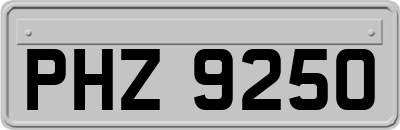 PHZ 9250